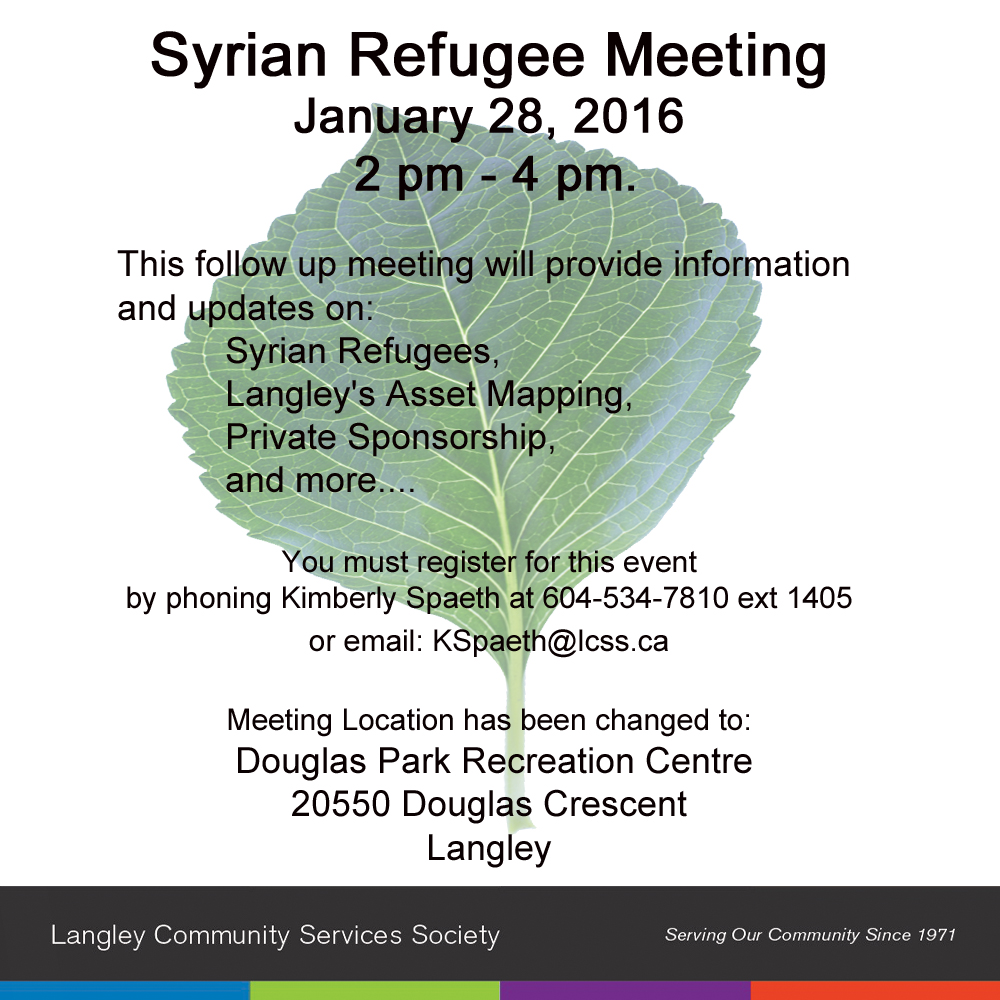 Syrian Refugee Meeting
January 28, 2016
2 pm - 4 pm.

This follow up meeting will provide information and updates on:
Syrian Refugees,
Langley's Asset Mapping,
Private Sponsorship,
and more....

You must register for this event by phoning Kimberly Spaeth at 604-534-7810 ext 1405 or email: KSpaeth@lcss.ca

Meeting Location has been changed to:
Douglas Park Recreation Centre
20550 Douglas Crescent
Langley

Langley Community Services Society

Serving Our Community Since 1971